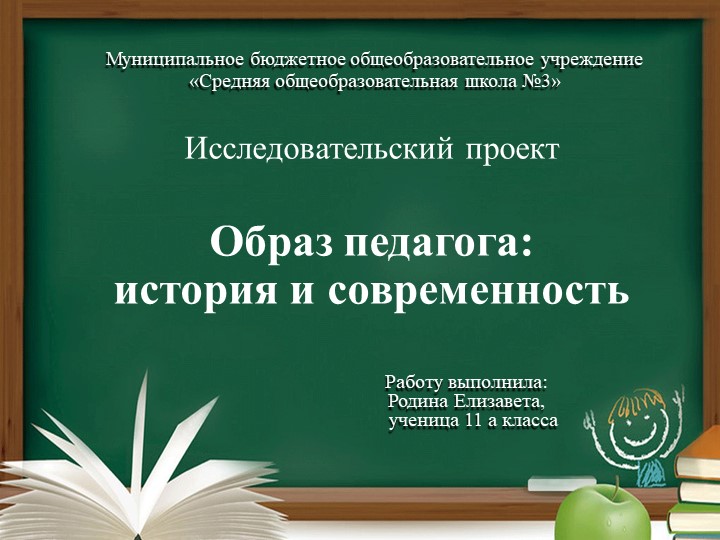 Муниципальное бюджетное общеобразовательное учреждение «Средняя общеобразовательная школа №3»

Исследовательский проект

Образ педагога: история и современность

Работу выполнила:
Родина Елизавета,
ученица 11 а класса